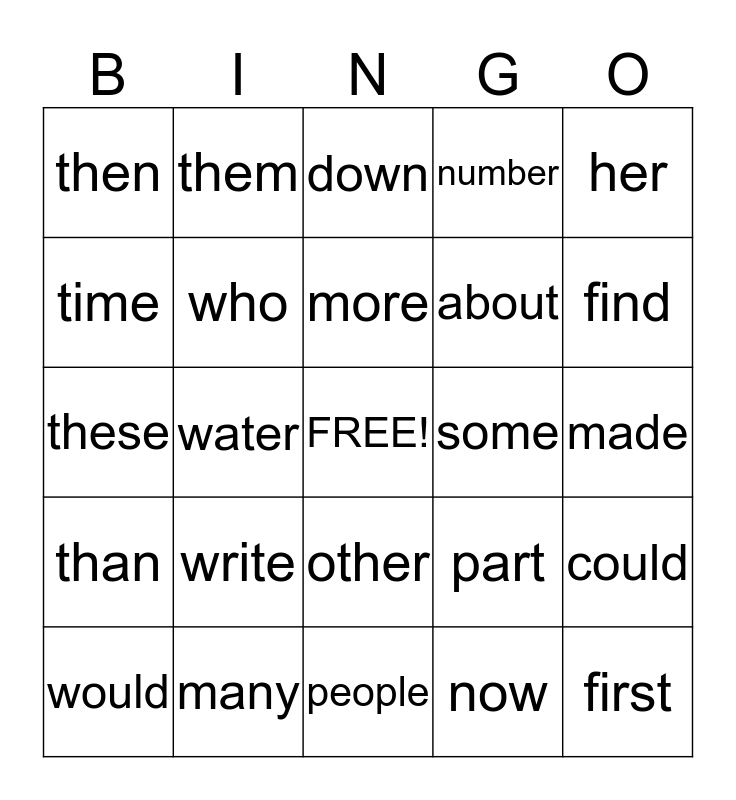 | B | I | N | G | O |
|---|---|---|---|---|
| then | them | down | number | her |
| time | who | more | about | find |
| these | water | FREE! | some | made |
| than | write | other | part | could |
| would | many | people | now | first |